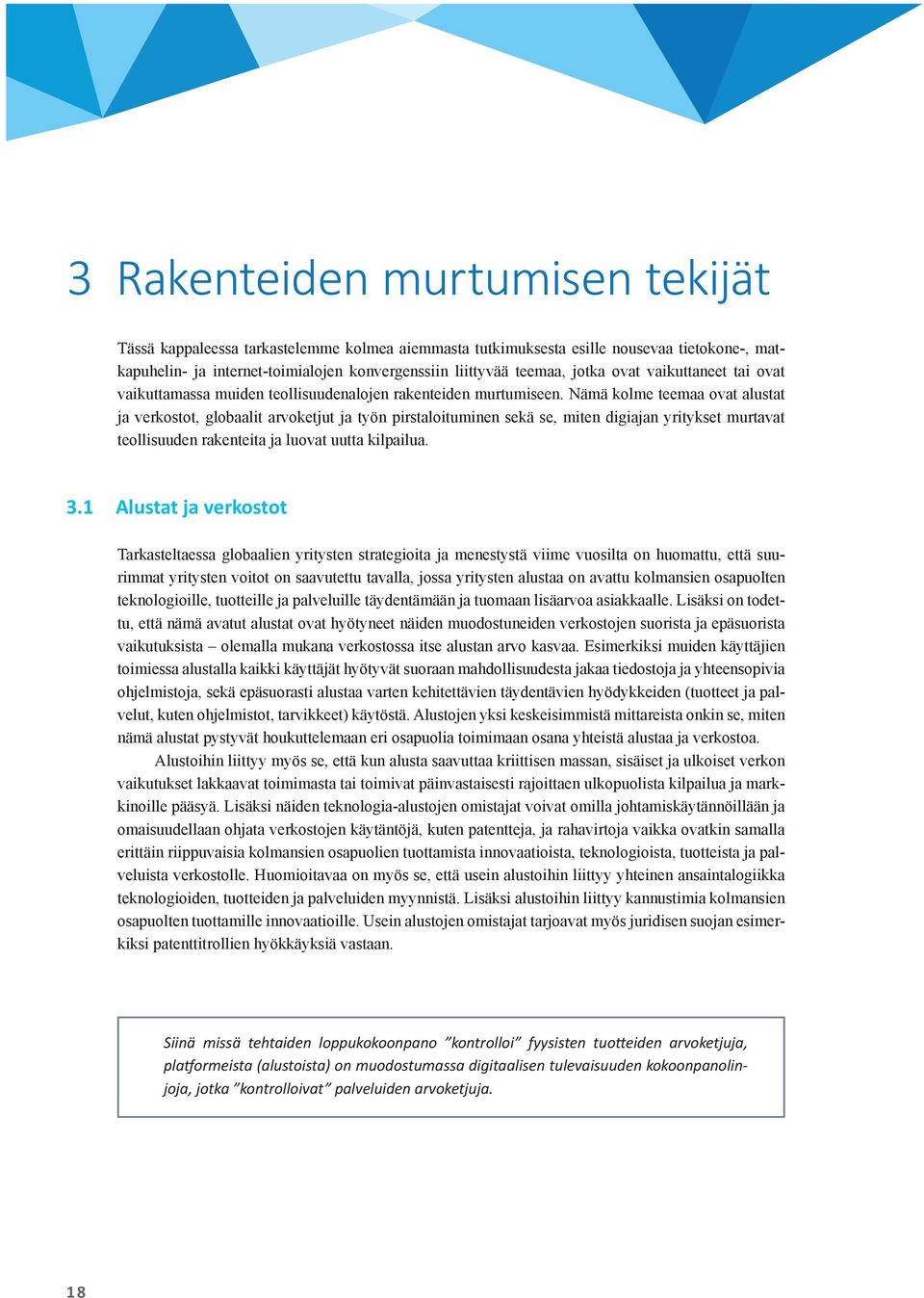 3 Rakenteiden murtumisen tekijät

Tässä kappaleessa tarkastelemme kolmea aiemmasta tutkimuksesta esille nousevaa tietokone-, matkapuhelin- ja internet-toimialojen konvergenssiin liittyvää teemaa, jotka ovat vaikuttaneet tai ovat vaikuttamassa muiden teollisuudenalojen rakenteiden murtumiseen. Nämä kolme teemaa ovat alustat ja verkostot, globaalit arvoketjut ja työn pirstaloituminen sekä se, miten digiajan yritykset murtavat teollisuuden rakenteita ja luovat uutta kilpailua.

3.1 Alustat ja verkostot

Tarkasteltaessa globaalien yritysten strategioita ja menestystä viime vuosilta on huomattu, että suurimmat yritysten voitot on saavutettu tavalla, jossa yritysten alustaa on avattu kolmansien osapuolten teknologioille, tuotteille ja palveluille täydentämään ja tuomaan lisäarvoa asiakkaalle. Lisäksi on todettu, että nämä avatut alustat ovat hyötyneet näiden muodostuneiden verkostojen suorista ja epäsuorista vaikutuksista – olemalla mukana verkostossa itse alustan arvo kasvaa. Esimerkiksi muiden käyttäjien toimiessa alustalla kaikki käyttäjät hyötyvät suoraan mahdollisuudesta jakaa tiedostoja ja yhteensopivia ohjelmistoja, sekä epäsuorasti alustaa varten kehitettävien täydentävien hyödykkeiden (tuotteet ja palvelut, kuten ohjelmistot, tarvikkeet) käytöstä. Alustojen yksi keskeisimmistä mittareista onkin se, miten nämä alustat pystyvät houkuttelemaan eri osapuolia toimimaan osana yhteistä alustaa ja verkostoa.

Alustoihin liittyy myös se, että kun alusta saavuttaa kriittisen massan, sisäiset ja ulkoiset verkon vaikutukset lakkaavat toimimasta tai toimivat päinvastaisesti rajoittaen ulkopuolista kilpailua ja markkinoille pääsyä. Lisäksi näiden teknologia-alustojen omistajat voivat omilla johtamiskäytännöillään ja omaisuudellaan ohjata verkostojen käytäntöjä, kuten patentteja, ja rahavirtoja vaikka ovatkin samalla erittäin riippuvaisia kolmansien osapuolien tuottamista innovaatioista, teknologioista, tuotteista ja palveluista verkostolle. Huomioitavaa on myös se, että usein alustoihin liittyy yhteinen ansaintalogiikka teknologioiden, tuotteiden ja palveluiden myynnistä. Lisäksi alustoihin liittyy kannustimia kolmansien osapuolten tuottamille innovaatioille. Usein alustojen omistajat tarjoavat myös juridisen suojan esimerkiksi patenttitrollien hyökkäyksiä vastaan.

Siinä missä tehtaiden loppukokoonpano ”kontrolloi” fyysisten tuotteiden arvoketjuja, platformeista (alustoista) on muodostumassa digitaalisen tulevaisuuden kokoonpanolinjoja, jotka ”kontrolloivat” palveluiden arvoketjuja.

18